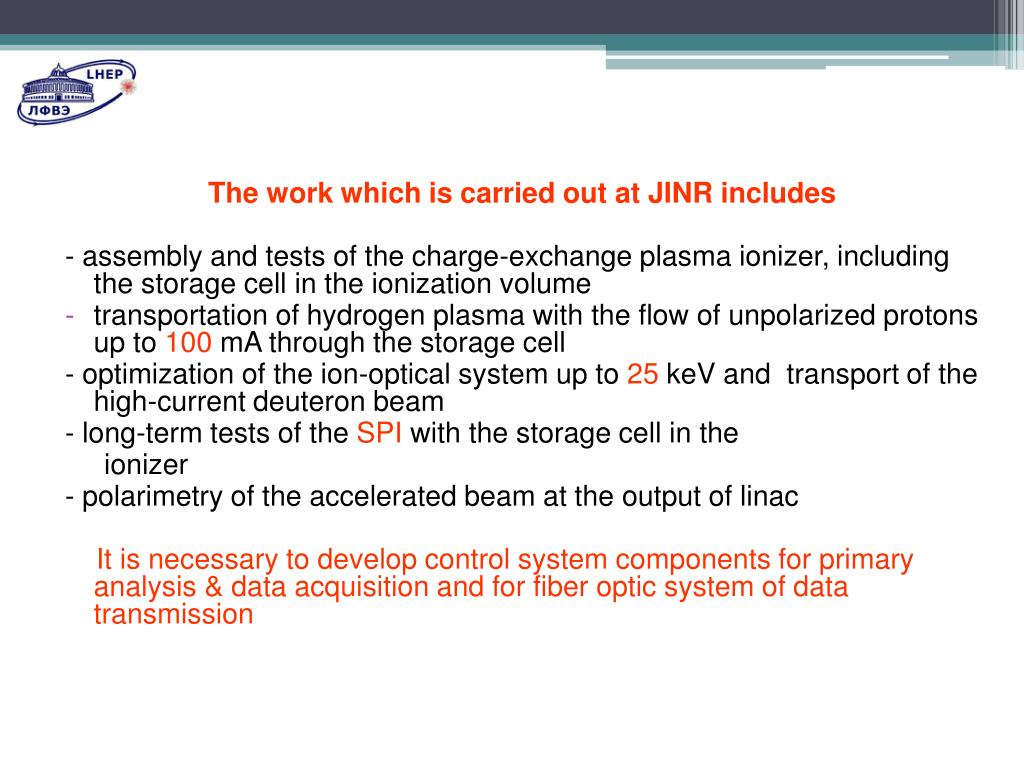 LHEP
ЛФВЭ

The work which is carried out at JINR includes

- assembly and tests of the charge-exchange plasma ionizer, including the storage cell in the ionization volume
- transportation of hydrogen plasma with the flow of unpolarized protons up to 100 mA through the storage cell
- optimization of the ion-optical system up to 25 keV and transport of the high-current deuteron beam
- long-term tests of the SPI with the storage cell in the ionizer
- polarimetry of the accelerated beam at the output of linac

It is necessary to develop control system components for primary analysis & data acquisition and for fiber optic system of data transmission